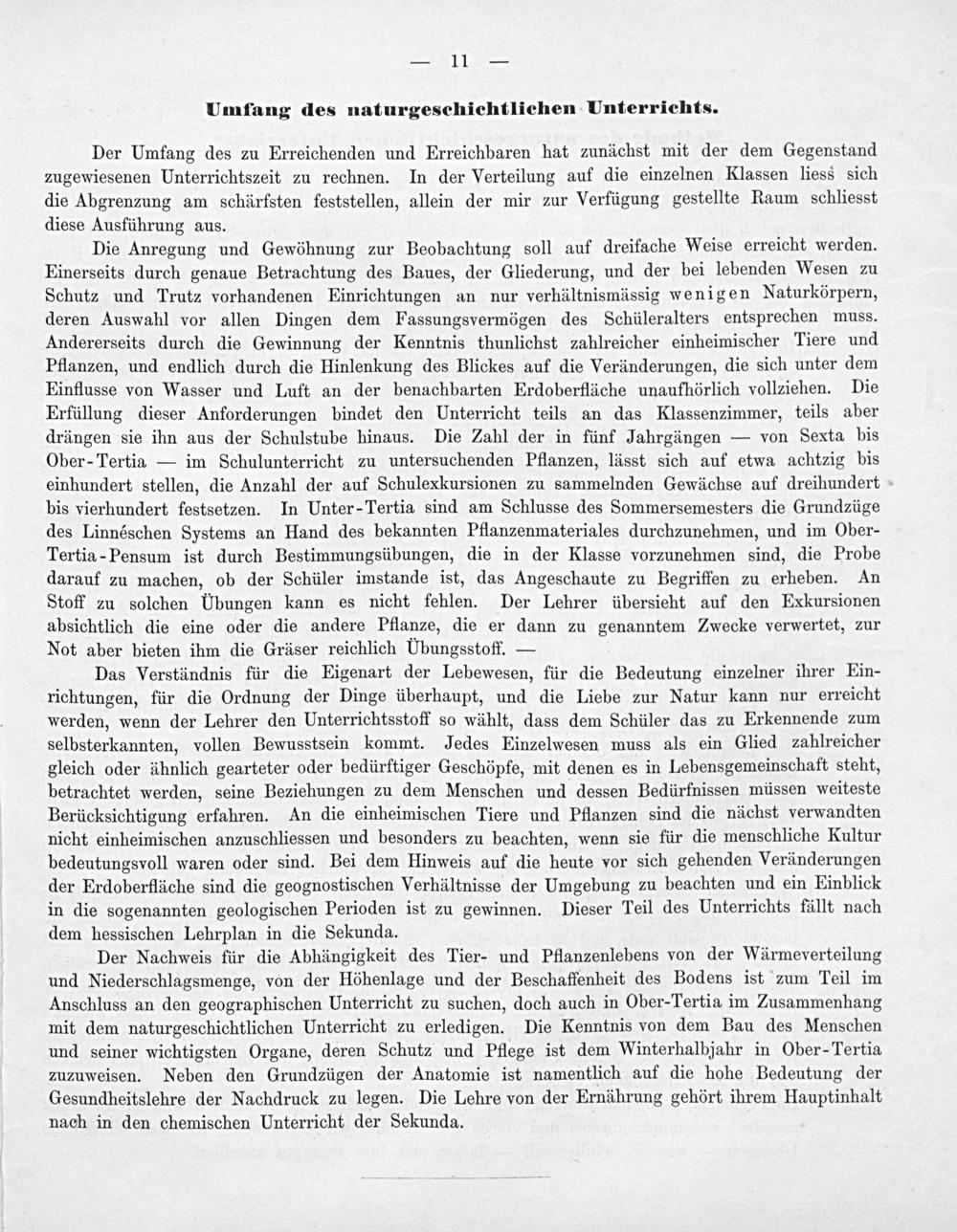 — 11 —

Umfang des naturgeschichtlichen Unterrichts.

Der Umfang des zu Erreichenden und Erreichbaren hat zunächst mit der dem Gegenstand zugewiesenen Unterrichtszeit zu rechnen. In der Verteilung auf die einzelnen Klassen liess sich die Abgrenzung am schärfsten feststellen, allein der mir zur Verfügung gestellte Raum schliesst diese Ausführung aus.

Die Anregung und Gewöhnung zur Beobachtung soll auf dreifache Weise erreicht werden. Einerseits durch genaue Betrachtung des Baues, der Gliederung, und der bei lebenden Wesen zu Schutz und Trutz vorhandenen Einrichtungen an nur verhältnismässig wenigen Naturkörpern, deren Auswahl vor allen Dingen dem Fassungsvermögen des Schüleralters entsprechen muss. Andererseits durch die Gewinnung der Kenntnis thunlichst zahlreicher einheimischer Tiere und Pflanzen, und endlich durch die Hinlenkung des Blickes auf die Veränderungen, die sich unter dem Einflusse von Wasser und Luft an der benachbarten Erdoberfläche unaufhörlich vollziehen. Die Erfüllung dieser Anforderungen bindet den Unterricht teils an das Klassenzimmer, teils aber drängen sie ihn aus der Schulstube hinaus. Die Zahl der in fünf Jahrgängen — von Sexta bis Ober-Tertia — im Schulunterricht zu untersuchenden Pflanzen, lässt sich auf etwa achtzig bis einhundert stellen, die Anzahl der auf Schulexkursionen zu sammelnden Gewächse auf dreihundert bis vierhundert festsetzen. In Unter-Tertia sind am Schlusse des Sommersemesters die Grundzüge des Linnéschen Systems an Hand des bekannten Pflanzenmateriales durchzunehmen, und im Ober-Tertia-Pensum ist durch Bestimmungsübungen, die in der Klasse vorzunehmen sind, die Probe darauf zu machen, ob der Schüler imstande ist, das Angeschaute zu Begriffen zu erheben. An Stoff zu solchen Übungen kann es nicht fehlen. Der Lehrer übersieht auf den Exkursionen absichtlich die eine oder die andere Pflanze, die er dann zu genanntem Zwecke verwertet, zur Not aber bieten ihm die Gräser reichlich Übungsstoff. —

Das Verständnis für die Eigenart der Lebewesen, für die Bedeutung einzelner ihrer Einrichtungen, für die Ordnung der Dinge überhaupt, und die Liebe zur Natur kann nur erreicht werden, wenn der Lehrer den Unterrichtsstoff so wählt, dass dem Schüler das zu Erkennende zum selbsterkannten, vollen Bewusstsein kommt. Jedes Einzelwesen muss als ein Glied zahlreicher gleich oder ähnlich gearteter oder bedürftiger Geschöpfe, mit denen es in Lebensgemeinschaft steht, betrachtet werden, seine Beziehungen zu dem Menschen und dessen Bedürfnissen müssen weiteste Berücksichtigung erfahren. An die einheimischen Tiere und Pflanzen sind die nächst verwandten nicht einheimischen anzuschliessen und besonders zu beachten, wenn sie für die menschliche Kultur bedeutungsvoll waren oder sind. Bei dem Hinweis auf die heute vor sich gehenden Veränderungen der Erdoberfläche sind die geognostischen Verhältnisse der Umgebung zu beachten und ein Einblick in die sogenannten geologischen Perioden ist zu gewinnen. Dieser Teil des Unterrichts fällt nach dem hessischen Lehrplan in die Sekunda.

Der Nachweis für die Abhängigkeit des Tier- und Pflanzenlebens von der Wärmeverteilung und Niederschlagsmenge, von der Höhenlage und der Beschaffenheit des Bodens ist zum Teil im Anschluss an den geographischen Unterricht zu suchen, doch auch in Ober-Tertia im Zusammenhang mit dem naturgeschichtlichen Unterricht zu erledigen. Die Kenntnis von dem Bau des Menschen und seiner wichtigsten Organe, deren Schutz und Pflege ist dem Winterhalbjahr in Ober-Tertia zuzuweisen. Neben den Grundzügen der Anatomie ist namentlich auf die hohe Bedeutung der Gesundheitslehre der Nachdruck zu legen. Die Lehre von der Ernährung gehört ihrem Hauptinhalt nach in den chemischen Unterricht der Sekunda.